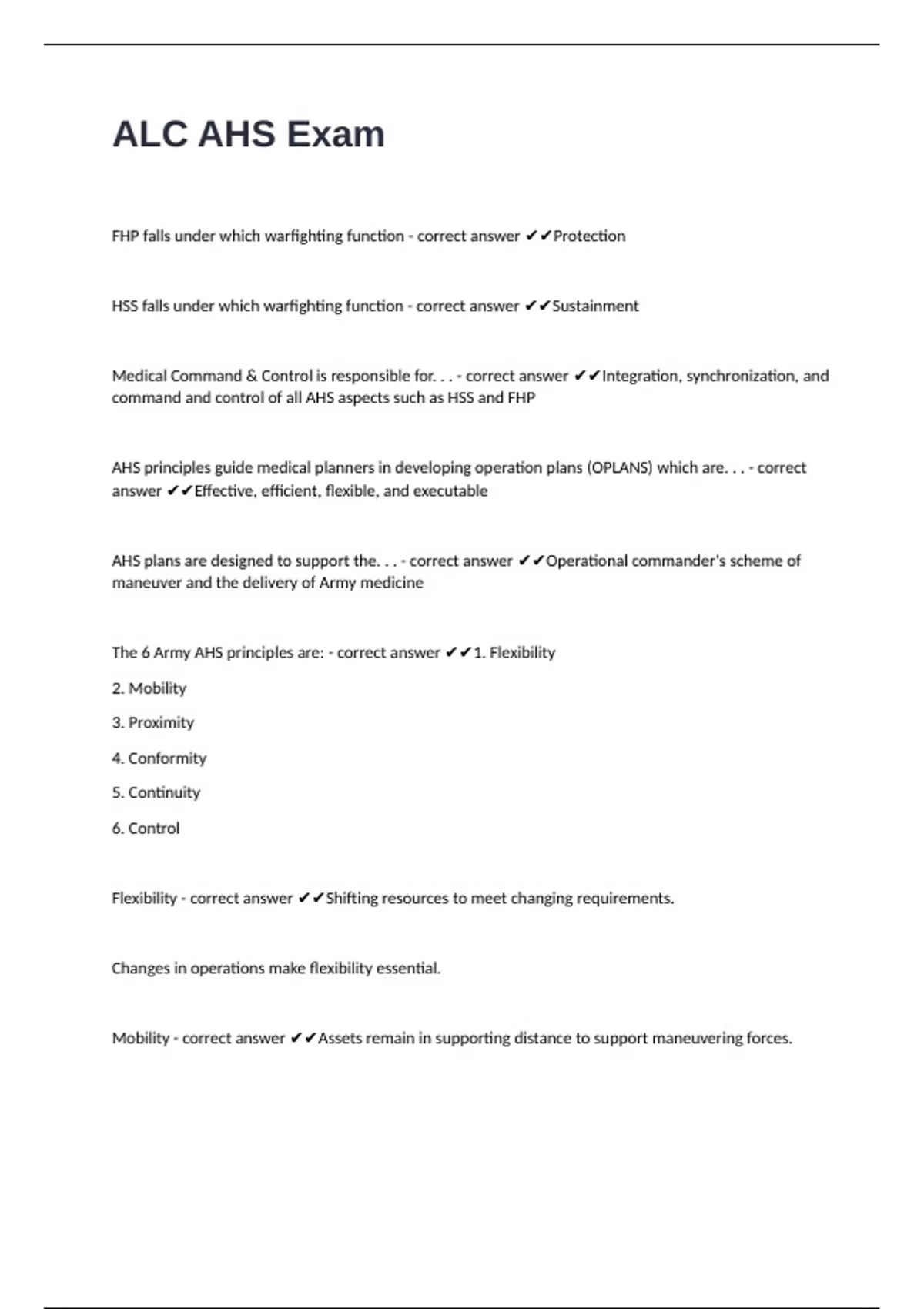 ALC AHS Exam

FHP falls under which warfighting function - correct answer ✔✔Protection

HSS falls under which warfighting function - correct answer ✔✔Sustainment

Medical Command & Control is responsible for. . . - correct answer ✔✔Integration, synchronization, and command and control of all AHS aspects such as HSS and FHP

AHS principles guide medical planners in developing operation plans (OPLANS) which are. . . - correct answer ✔✔Effective, efficient, flexible, and executable

AHS plans are designed to support the. . . - correct answer ✔✔Operational commander's scheme of maneuver and the delivery of Army medicine

The 6 Army AHS principles are: - correct answer ✔✔1. Flexibility

2. Mobility

3. Proximity

4. Conformity

5. Continuity

6. Control

Flexibility - correct answer ✔✔Shifting resources to meet changing requirements.

Changes in operations make flexibility essential.

Mobility - correct answer ✔✔Assets remain in supporting distance to support maneuvering forces.